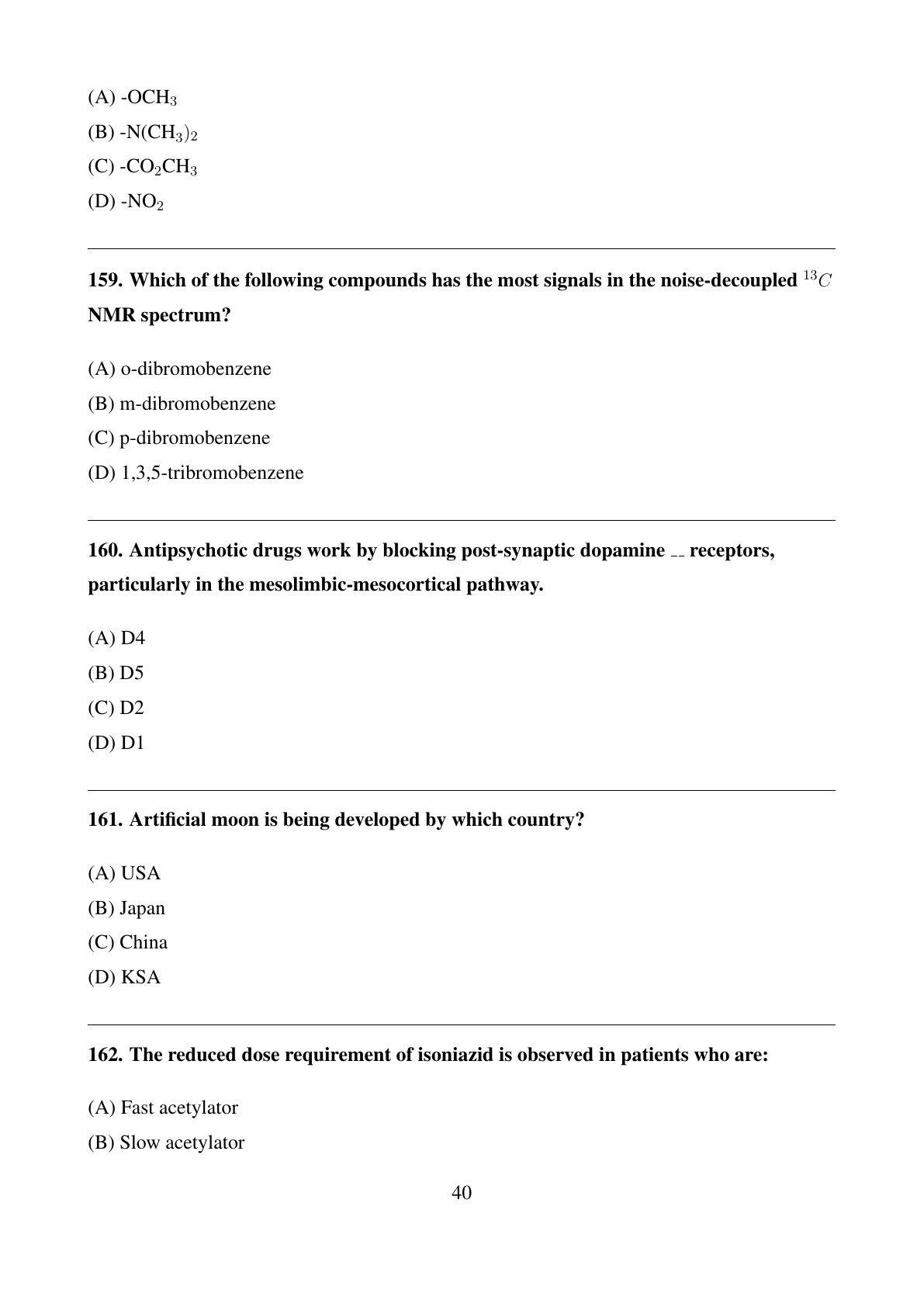 (A) -$OCH_3$

(B) -$N(CH_3)_2$

(C) -$CO_2CH_3$

(D) -$NO_2$

159. Which of the following compounds has the most signals in the noise-decoupled $^{13}C$ NMR spectrum?

(A) o-dibromobenzene

(B) m-dibromobenzene

(C) p-dibromobenzene

(D) 1,3,5-tribromobenzene

160. Antipsychotic drugs work by blocking post-synaptic dopamine __ receptors, particularly in the mesolimbic-mesocortical pathway.

(A) D4

(B) D5

(C) D2

(D) D1

161. Artificial moon is being developed by which country?

(A) USA

(B) Japan

(C) China

(D) KSA

162. The reduced dose requirement of isoniazid is observed in patients who are:

(A) Fast acetylator

(B) Slow acetylator

40